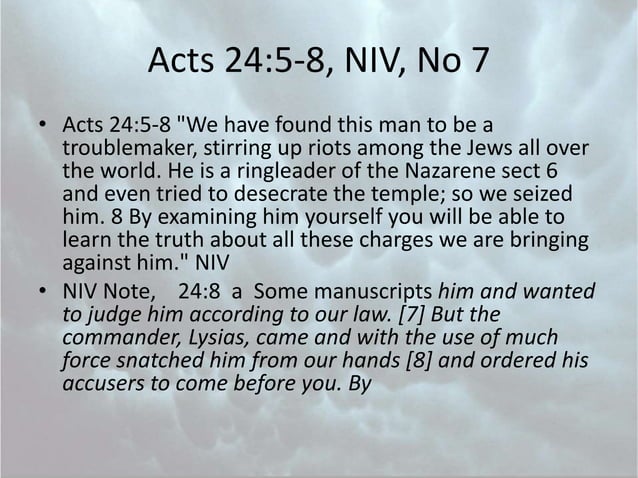 Acts 24:5-8, NIV, No 7

• Acts 24:5-8 "We have found this man to be a troublemaker, stirring up riots among the Jews all over the world. He is a ringleader of the Nazarene sect 6 and even tried to desecrate the temple; so we seized him. 8 By examining him yourself you will be able to learn the truth about all these charges we are bringing against him." NIV

• NIV Note, 24:8 a Some manuscripts him and wanted to judge him according to our law. [7] But the commander, Lysias, came and with the use of much force snatched him from our hands [8] and ordered his accusers to come before you. By